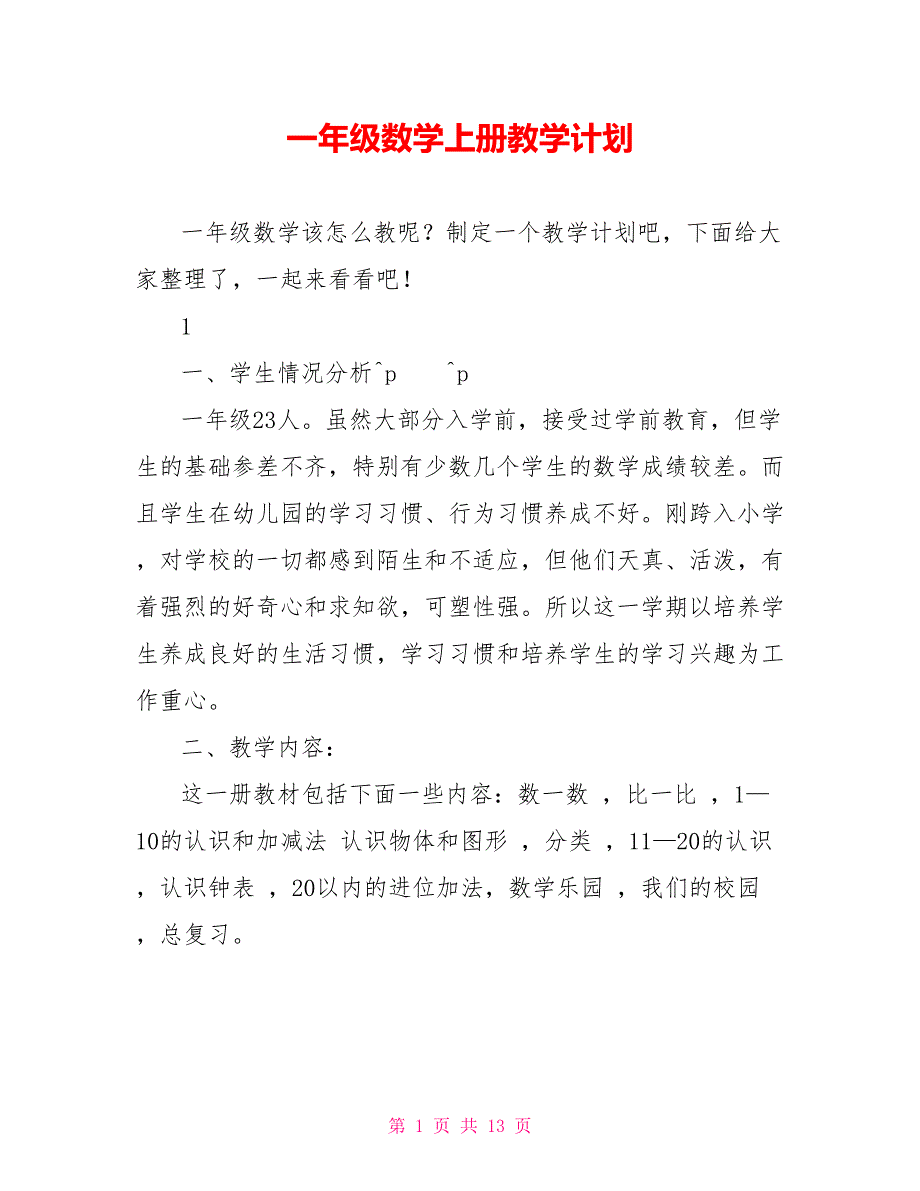 一年级数学上册教学计划

一年级数学该怎么教呢？制定一个教学计划吧，下面给大家整理了，一起来看看吧！

1

一、学生情况分析^p　　^p

一年级23人。虽然大部分入学前，接受过学前教育，但学生的基础参差不齐，特别有少数几个学生的数学成绩较差。而且学生在幼儿园的学习习惯、行为习惯养成不好。刚跨入小学，对学校的一切都感到陌生和不适应，但他们天真、活泼，有着强烈的好奇心和求知欲，可塑性强。所以这一学期以培养学生养成良好的生活习惯，学习习惯和培养学生的学习兴趣为工作重心。

二、教学内容：

这一册教材包括下面一些内容：数一数 ，比一比 ，1—10的认识和加减法 认识物体和图形 ，分类 ，11—20的认识 ，认识钟表 ，20以内的进位加法，数学乐园 ，我们的校园 ，总复习。

第 1 页 共 13 页